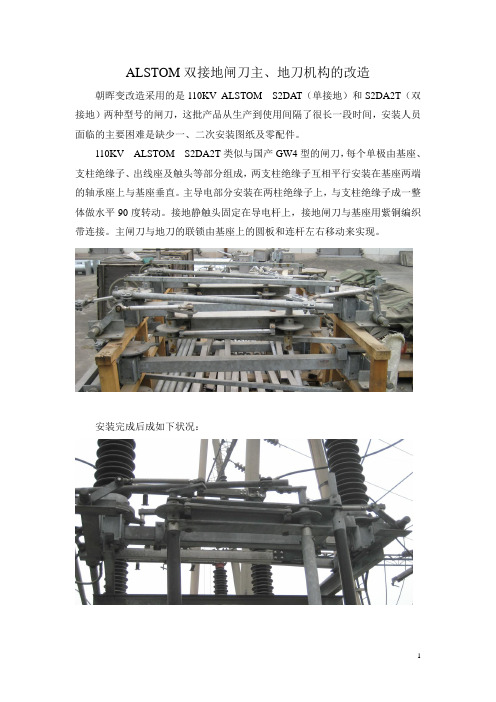 ALSTOM 双接地闸刀主、地刀机构的改造

朝晖变改造采用的是 110KV ALSTOM S2DAT（单接地）和 S2DA2T（双接地）两种型号的闸刀，这批产品从生产到使用间隔了很长一段时间，安装人员面临的主要困难是缺少一、二次安装图纸及零配件。

110KV ALSTOM S2DA2T 类似与国产 GW4 型的闸刀，每个单极由基座、支柱绝缘子、出线座及触头等部分组成，两支柱绝缘子互相平行安装在基座两端的轴承座上与基座垂直。主导电部分安装在两柱绝缘子上，与支柱绝缘子成一整体做水平 90 度转动。接地静触头固定在导电杆上，接地闸刀与基座用紫铜编织带连接。主闸刀与地刀的联锁由基座上的圆板和连杆左右移动来实现。

安装完成后成如下状况：

1